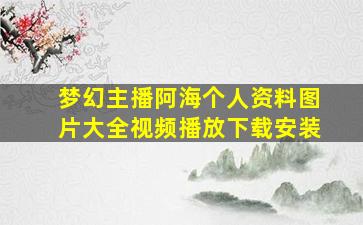 梦幻主播阿海个人资料图片大全视频播放下载安装